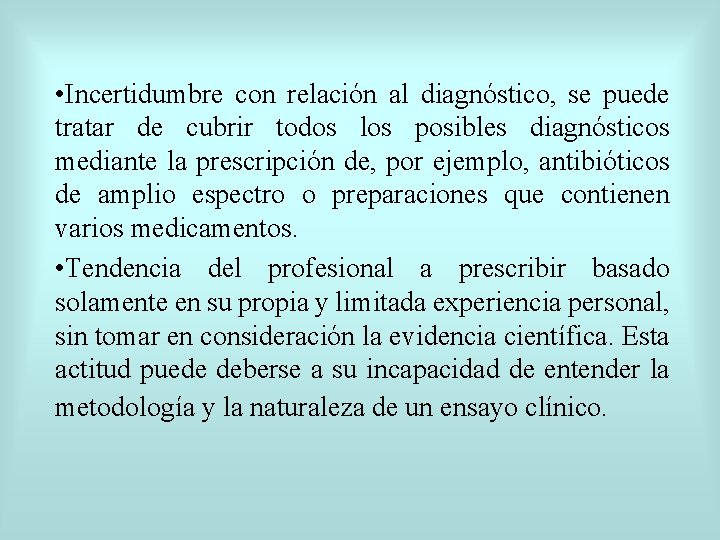 •Incertidumbre con relación al diagnóstico, se puede tratar de cubrir todos los posibles diagnósticos mediante la prescripción de, por ejemplo, antibióticos de amplio espectro o preparaciones que contienen varios medicamentos.

•Tendencia del profesional a prescribir basado solamente en su propia y limitada experiencia personal, sin tomar en consideración la evidencia científica. Esta actitud puede deberse a su incapacidad de entender la metodología y la naturaleza de un ensayo clínico.